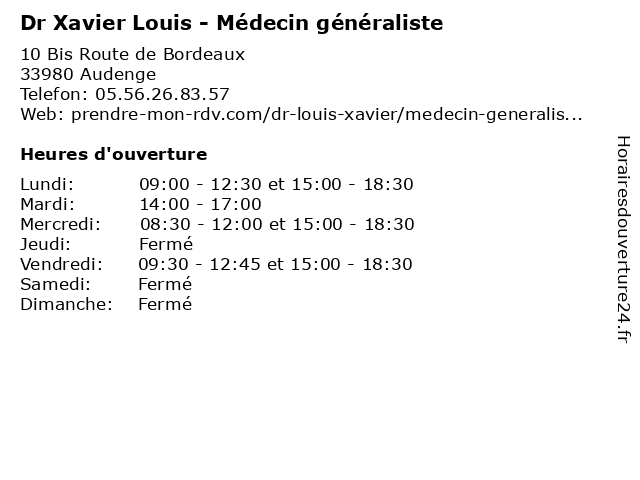 Dr Xavier Louis - Médecin généraliste

10 Bis Route de Bordeaux
33980 Audenge
Telefon: 05.56.26.83.57
Web: prendre-mon-rdv.com/dr-louis-xavier/medecin-generalis...

Heures d'ouverture

| | |
|---|---|
| Lundi: | 09:00 - 12:30 et 15:00 - 18:30 |
| Mardi: | 14:00 - 17:00 |
| Mercredi: | 08:30 - 12:00 et 15:00 - 18:30 |
| Jeudi: | Fermé |
| Vendredi: | 09:30 - 12:45 et 15:00 - 18:30 |
| Samedi: | Fermé |
| Dimanche: | Fermé |

Horairesdouverture24.fr